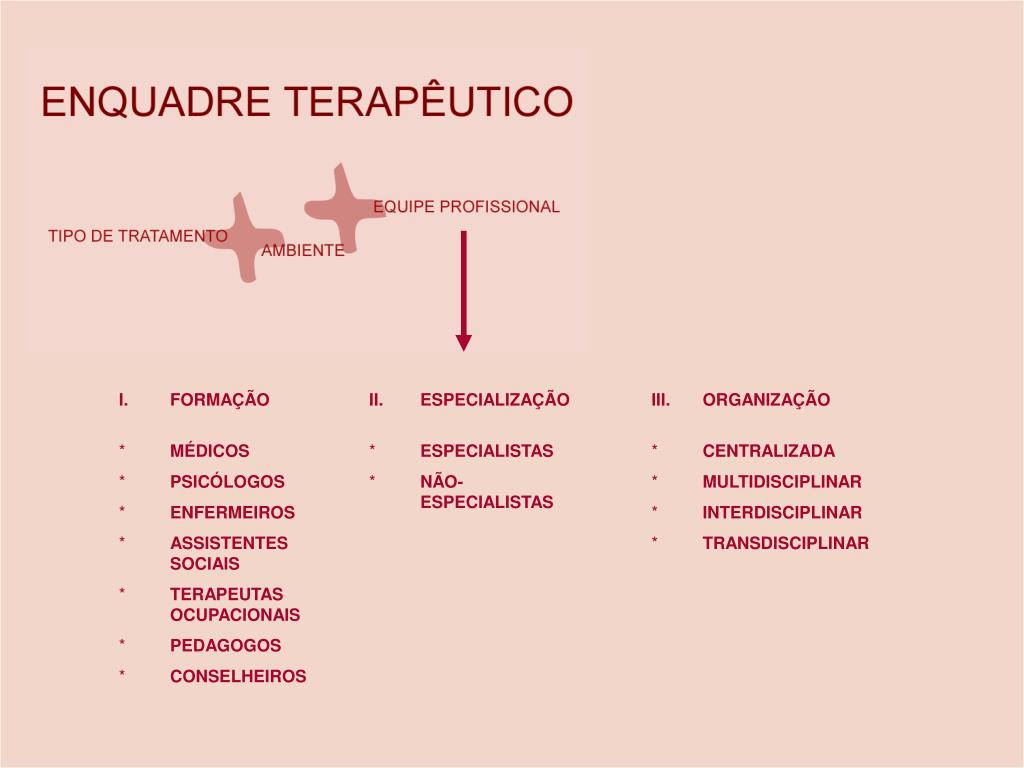 ENQUADRE TERAPÊUTICO

TIPO DE TRATAMENTO

AMBIENTE

EQUIPE PROFISSIONAL

I. FORMAÇÃO

* MÉDICOS
* PSICÓLOGOS
* ENFERMEIROS
* ASSISTENTES SOCIAIS
* TERAPEUTAS OCUPACIONAIS
* PEDAGOGOS
* CONSELHEIROS

II. ESPECIALIZAÇÃO

* ESPECIALISTAS
* NÃO-ESPECIALISTAS

III. ORGANIZAÇÃO

* CENTRALIZADA
* MULTIDISCIPLINAR
* INTERDISCIPLINAR
* TRANSDISCIPLINAR